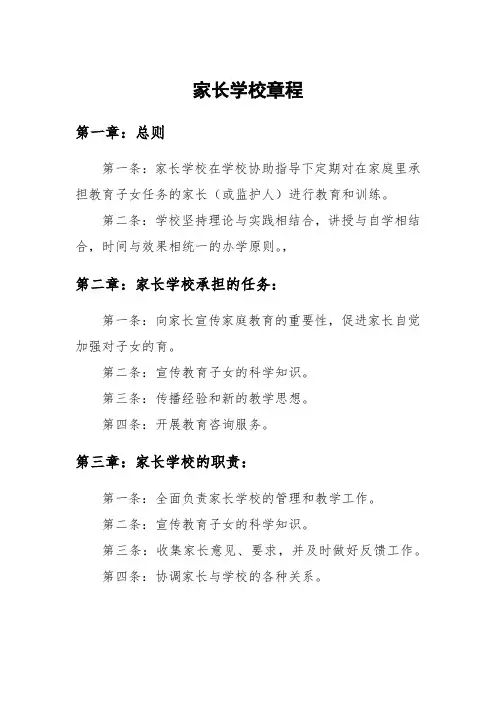 家长学校章程

第一章：总则

第一条：家长学校在学校协助指导下定期对在家庭里承担教育子女任务的家长（或监护人）进行教育和训练。

第二条：学校坚持理论与实践相结合，讲授与自学相结合，时间与效果相统一的办学原则。，

第二章：家长学校承担的任务：

第一条：向家长宣传家庭教育的重要性，促进家长自觉加强对子女的育。

第二条：宣传教育子女的科学知识。

第三条：传播经验和新的教学思想。

第四条：开展教育咨询服务。

第三章：家长学校的职责：

第一条：全面负责家长学校的管理和教学工作。

第二条：宣传教育子女的科学知识。

第三条：收集家长意见、要求，并及时做好反馈工作。

第四条：协调家长与学校的各种关系。